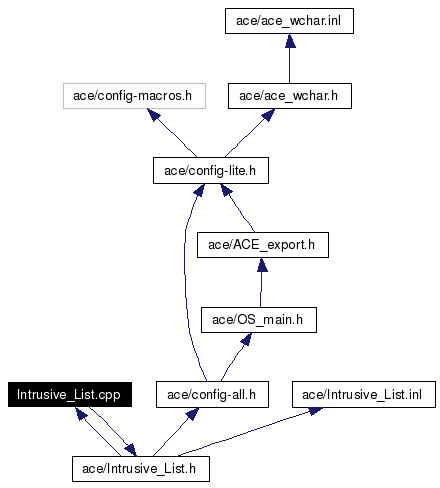 ace/ace_wchar.inl

ace/config-macros.h

ace/ace_wchar.h

ace/config-lite.h

ace/ACE_export.h

ace/OS_main.h

Intrusive_List.cpp

ace/config-all.h

ace/Intrusive_List.inl

ace/Intrusive_List.h